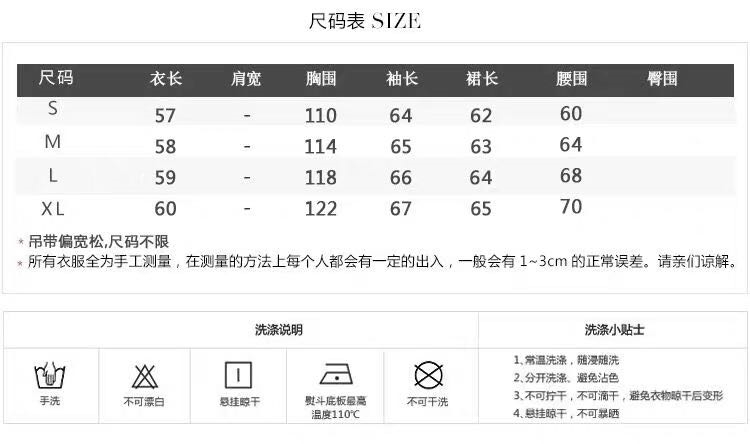 尺码表 SIZE

| 尺码 | 衣长 | 肩宽 | 胸围 | 袖长 | 裙长 | 腰围 | 臀围 |
|---|---|---|---|---|---|---|---|
| S | 57 | - | 110 | 64 | 62 | 60 | |
| M | 58 | - | 114 | 65 | 63 | 64 | |
| L | 59 | - | 118 | 66 | 64 | 68 | |
| XL | 60 | - | 122 | 67 | 65 | 70 | |

* 吊带偏宽松,尺码不限
* 所有衣服全为手工测量，在测量的方法上每个人都会有一定的出入，一般会有1~3cm的正常误差。请亲们谅解。

洗涤说明

手洗

不可漂白

悬挂晾干

熨斗底板最高温度110℃

不可干洗

洗涤小贴士

1、常温洗涤，随浸随洗
2、分开洗涤、避免沾色
3、不可拧干，不可滴干，避免衣物晾干后变形
4、悬挂晾干，不可暴晒